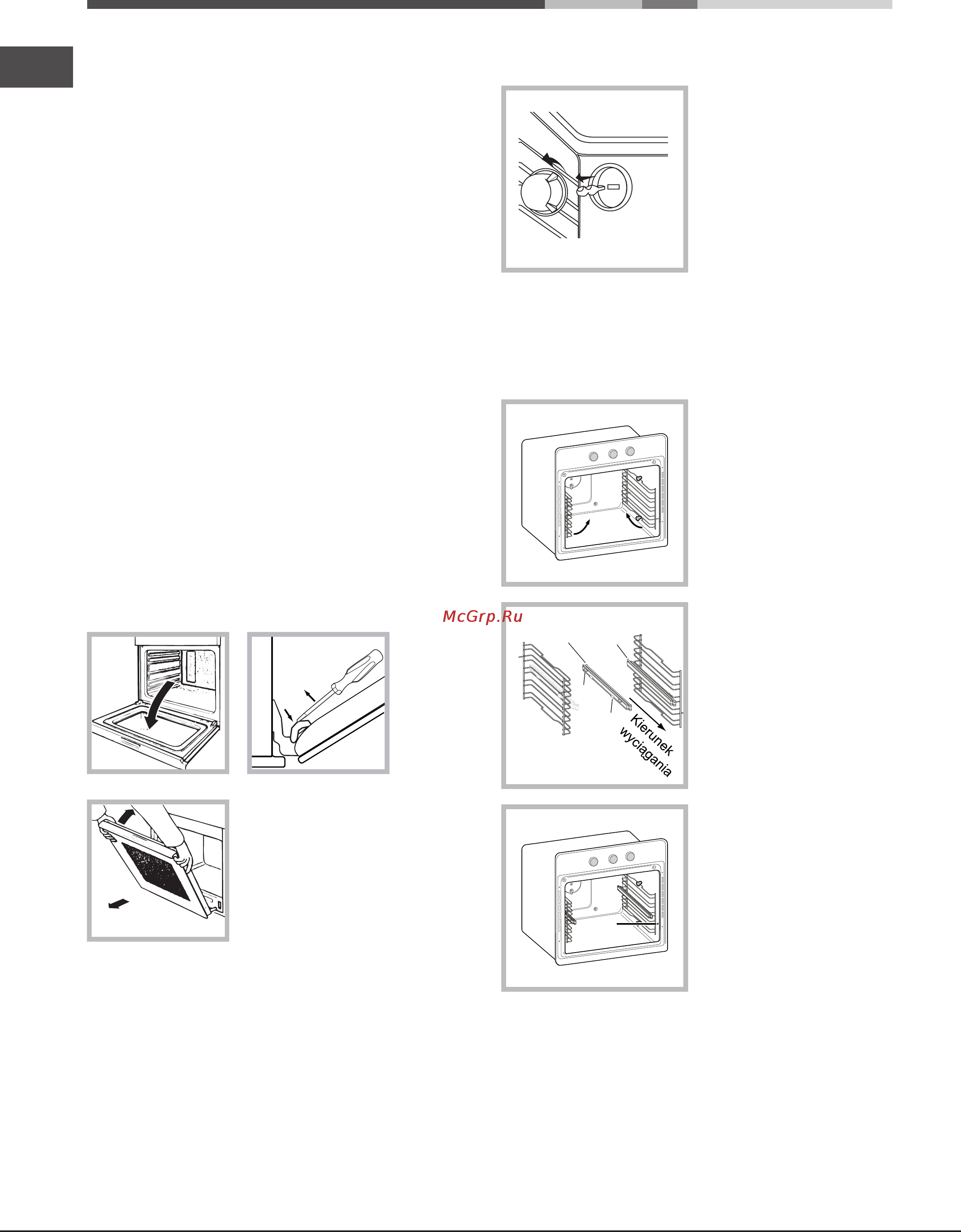 McGrp.Ru

Kierunek wyciągania